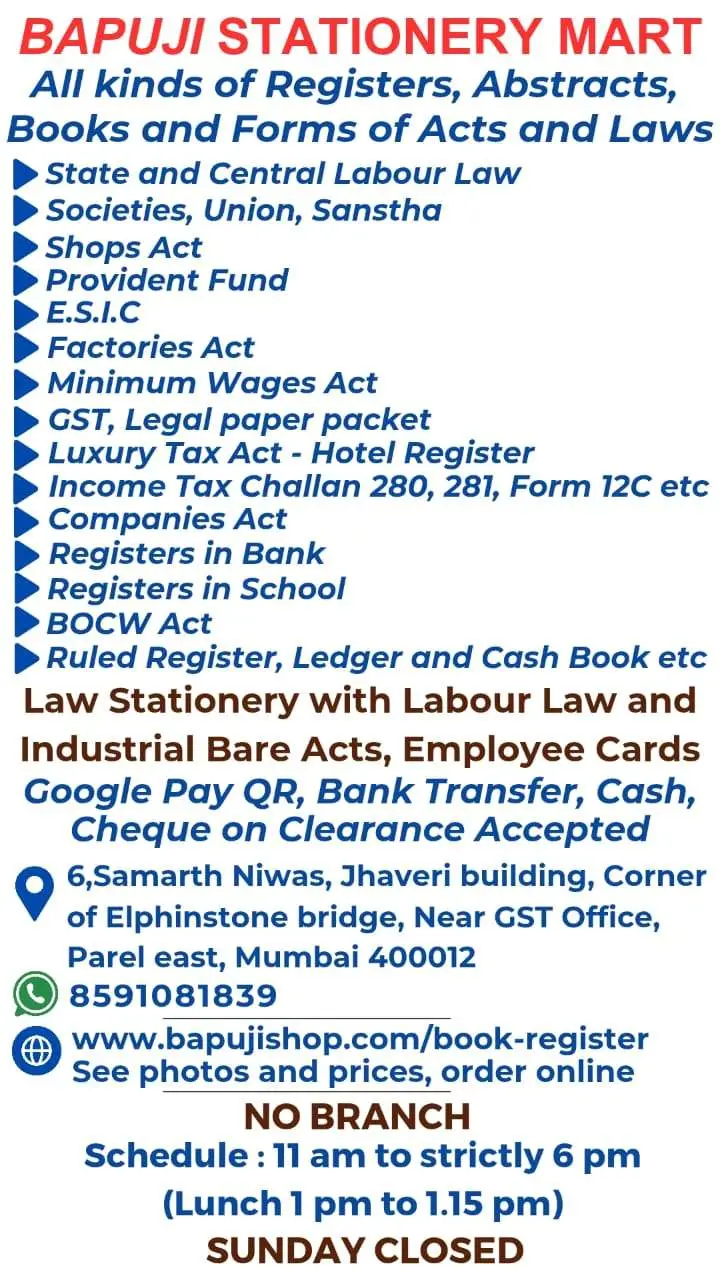 BAPUJI STATIONERY MART
All kinds of Registers, Abstracts, Books and Forms of Acts and Laws

State and Central Labour Law
Societies, Union, Sanstha
Shops Act
Provident Fund
E.S.I.C
Factories Act
Minimum Wages Act
GST, Legal paper packet
Luxury Tax Act - Hotel Register
Income Tax Challan 280, 281, Form 12C etc
Companies Act
Registers in Bank
Registers in School
BOCW Act
Ruled Register, Ledger and Cash Book etc

Law Stationery with Labour Law and Industrial Bare Acts, Employee Cards
Google Pay QR, Bank Transfer, Cash, Cheque on Clearance Accepted

6,Samarth Niwas, Jhaveri building, Corner of Elphinstone bridge, Near GST Office, Parel east, Mumbai 400012
8591081839
www.bapujishop.com/book-register
See photos and prices, order online

NO BRANCH
Schedule : 11 am to strictly 6 pm
(Lunch 1 pm to 1.15 pm)
SUNDAY CLOSED